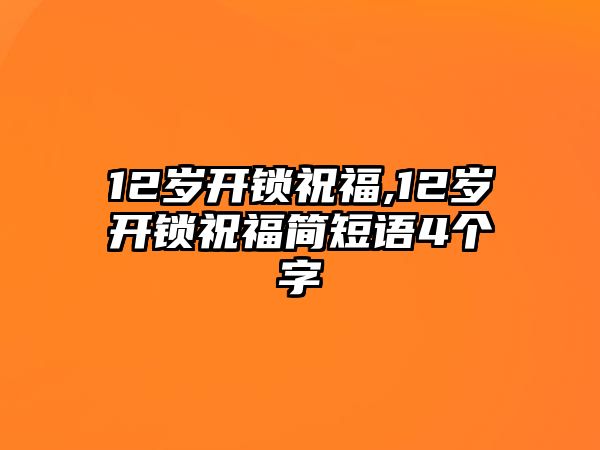 12岁开锁祝福,12岁开锁祝福简短语4个字